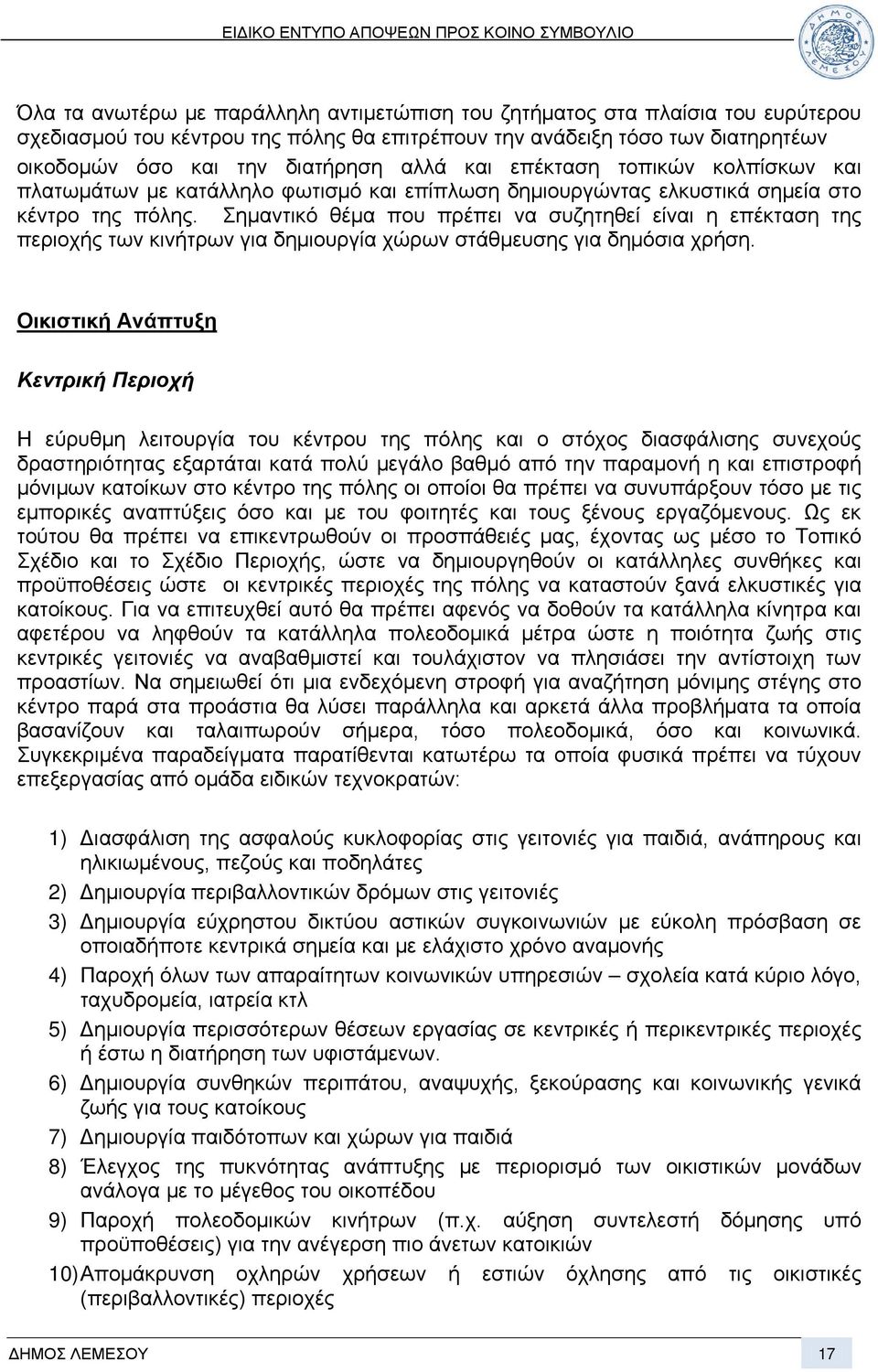 ΕΙΔΙΚΟ ΕΝΤΥΠΟ ΑΠΟΨΕΩΝ ΠΡΟΣ ΚΟΙΝΟ ΣΥΜΒΟΥΛΙΟ

ΔΗΜΟΣ ΛΕΜΕΣΟΥ

Όλα τα ανωτέρω με παράλληλη αντιμετώπιση του ζητήματος στα πλαίσια του ευρύτερου σχεδιασμού του κέντρου της πόλης θα επιτρέπουν την ανάδειξη τόσο των διατηρητέων οικοδομών όσο και την διατήρηση αλλά και επέκταση τοπικών κολπίσκων και πλατωμάτων με κατάλληλο φωτισμό και επίπλωση δημιουργώντας ελκυστικά σημεία στο κέντρο της πόλης. Σημαντικό θέμα που πρέπει να συζητηθεί είναι η επέκταση της περιοχής των κινήτρων για δημιουργία χώρων στάθμευσης για δημόσια χρήση.

Οικιστική Ανάπτυξη

Κεντρική Περιοχή

Η εύρυθμη λειτουργία του κέντρου της πόλης και ο στόχος διασφάλισης συνεχούς δραστηριότητας εξαρτάται κατά πολύ μεγάλο βαθμό από την παραμονή η και επιστροφή μόνιμων κατοίκων στο κέντρο της πόλης οι οποίοι θα πρέπει να συνυπάρξουν τόσο με τις εμπορικές αναπτύξεις όσο και με του φοιτητές και τους ξένους εργαζόμενους. Ως εκ τούτου θα πρέπει να επικεντρωθούν οι προσπάθειές μας, έχοντας ως μέσο το Τοπικό Σχέδιο και το Σχέδιο Περιοχής, ώστε να δημιουργηθούν οι κατάλληλες συνθήκες και προϋποθέσεις ώστε οι κεντρικές περιοχές της πόλης να καταστούν ξανά ελκυστικές για κατοίκους. Για να επιτευχθεί αυτό θα πρέπει αφενός να δοθούν τα κατάλληλα κίνητρα και αφετέρου να ληφθούν τα κατάλληλα πολεοδομικά μέτρα ώστε η ποιότητα ζωής στις κεντρικές γειτονιές να αναβαθμιστεί και τουλάχιστον να πλησιάσει την αντίστοιχη των προαστίων. Να σημειωθεί ότι μια ενδεχόμενη στροφή για αναζήτηση μόνιμης στέγης στο κέντρο παρά στα προάστια θα λύσει παράλληλα και αρκετά άλλα προβλήματα τα οποία βασανίζουν και ταλαιπωρούν σήμερα, τόσο πολεοδομικά, όσο και κοινωνικά. Συγκεκριμένα παραδείγματα παρατίθενται κατωτέρω τα οποία φυσικά πρέπει να τύχουν επεξεργασίας από ομάδα ειδικών τεχνοκρατών:

1) Διασφάλιση της ασφαλούς κυκλοφορίας στις γειτονιές για παιδιά, ανάπηρους και ηλικιωμένους, πεζούς και ποδηλάτες
2) Δημιουργία περιβαλλοντικών δρόμων στις γειτονιές
3) Δημιουργία εύχρηστου δικτύου αστικών συγκοινωνιών με εύκολη πρόσβαση σε οποιαδήποτε κεντρικά σημεία και με ελάχιστο χρόνο αναμονής
4) Παροχή όλων των απαραίτητων κοινωνικών υπηρεσιών – σχολεία κατά κύριο λόγο, ταχυδρομεία, ιατρεία κτλ
5) Δημιουργία περισσότερων θέσεων εργασίας σε κεντρικές ή περικεντρικές περιοχές ή έστω η διατήρηση των υφιστάμενων.
6) Δημιουργία συνθηκών περιπάτου, αναψυχής, ξεκούρασης και κοινωνικής γενικά ζωής για τους κατοίκους
7) Δημιουργία παιδότοπων και χώρων για παιδιά
8) Έλεγχος της πυκνότητας ανάπτυξης με περιορισμό των οικιστικών μονάδων ανάλογα με το μέγεθος του οικοπέδου
9) Παροχή πολεοδομικών κινήτρων (π.χ. αύξηση συντελεστή δόμησης υπό προϋποθέσεις) για την ανέγερση πιο άνετων κατοικιών
10) Απομάκρυνση οχληρών χρήσεων ή εστιών όχλησης από τις οικιστικές (περιβαλλοντικές) περιοχές

ΔΗΜΟΣ ΛΕΜΕΣΟΥ 17